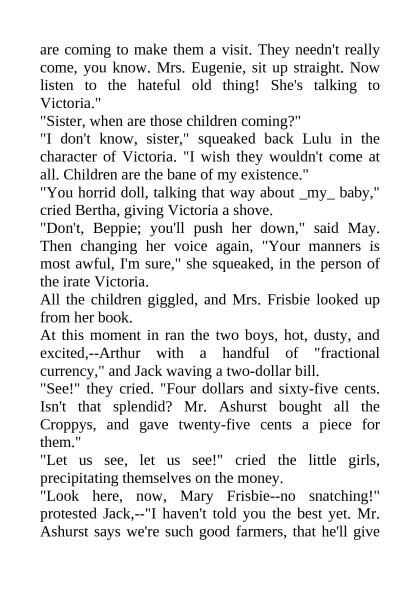 are coming to make them a visit. They needn't really come, you know. Mrs. Eugenie, sit up straight. Now listen to the hateful old thing! She's talking to Victoria."
"Sister, when are those children coming?"
"I don't know, sister," squeaked back Lulu in the character of Victoria. "I wish they wouldn't come at all. Children are the bane of my existence."
"You horrid doll, talking that way about _my_ baby," cried Bertha, giving Victoria a shove.
"Don't, Beppie; you'll push her down," said May. Then changing her voice again, "Your manners is most awful, I'm sure," she squeaked, in the person of the irate Victoria.
All the children giggled, and Mrs. Frisbie looked up from her book.
At this moment in ran the two boys, hot, dusty, and excited,--Arthur with a handful of "fractional currency," and Jack waving a two-dollar bill.
"See!" they cried. "Four dollars and sixty-five cents. Isn't that splendid? Mr. Ashurst bought all the Croppys, and gave twenty-five cents a piece for them."
"Let us see, let us see!" cried the little girls, precipitating themselves on the money.
"Look here, now, Mary Frisbie--no snatching!" protested Jack,--"I haven't told you the best yet. Mr. Ashurst says we're such good farmers, that he'll give